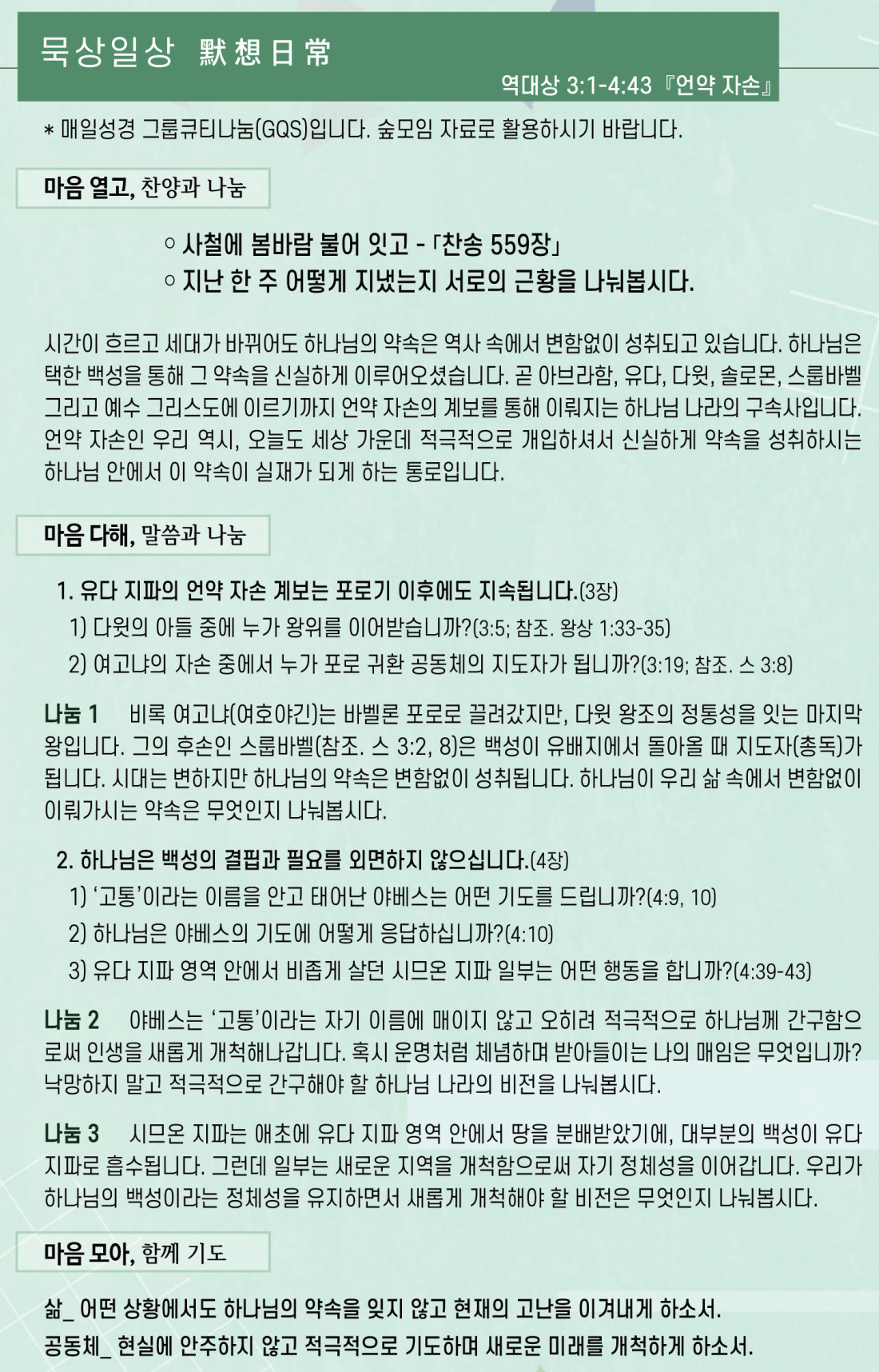 묵상일상 默想日常

역대상 3:1-4:43 『언약 자손』

* 매일성경 그룹큐티나눔(GQS)입니다. 숲모임 자료로 활용하시기 바랍니다.

마음 열고, 찬양과 나눔

○ 사철에 봄바람 불어 잇고 - 「찬송 559장」
○ 지난 한 주 어떻게 지냈는지 서로의 근황을 나눠봅시다.

시간이 흐르고 세대가 바뀌어도 하나님의 약속은 역사 속에서 변함없이 성취되고 있습니다. 하나님은 택한 백성을 통해 그 약속을 신실하게 이루어오셨습니다. 곧 아브라함, 유다, 다윗, 솔로몬, 스룹바벨 그리고 예수 그리스도에 이르기까지 언약 자손의 계보를 통해 이뤄지는 하나님 나라의 구속사입니다. 언약 자손인 우리 역시, 오늘도 세상 가운데 적극적으로 개입하셔서 신실하게 약속을 성취하시는 하나님 안에서 이 약속이 실재가 되게 하는 통로입니다.

마음 다해, 말씀과 나눔

1. 유다 지파의 언약 자손 계보는 포로기 이후에도 지속됩니다.(3장)
1) 다윗의 아들 중에 누가 왕위를 이어받습니까?(3:5; 참조. 왕상 1:33-35)
2) 여고냐의 자손 중에서 누가 포로 귀환 공동체의 지도자가 됩니까?(3:19; 참조. 스 3:8)

나눔 1 비록 여고냐(여호야긴)는 바벨론 포로로 끌려갔지만, 다윗 왕조의 정통성을 잇는 마지막 왕입니다. 그의 후손인 스룹바벨(참조. 스 3:2, 8)은 백성이 유배지에서 돌아올 때 지도자(총독)가 됩니다. 시대는 변하지만 하나님의 약속은 변함없이 성취됩니다. 하나님이 우리 삶 속에서 변함없이 이뤄가시는 약속은 무엇인지 나눠봅시다.

2. 하나님은 백성의 결핍과 필요를 외면하지 않으십니다.(4장)
1) '고통'이라는 이름을 안고 태어난 야베스는 어떤 기도를 드립니까?(4:9, 10)
2) 하나님은 야베스의 기도에 어떻게 응답하십니까?(4:10)
3) 유다 지파 영역 안에서 비좁게 살던 시므온 지파 일부는 어떤 행동을 합니까?(4:39-43)

나눔 2 야베스는 '고통'이라는 자기 이름에 매이지 않고 오히려 적극적으로 하나님께 간구함으로써 인생을 새롭게 개척해나갑니다. 혹시 운명처럼 체념하며 받아들이는 나의 매임은 무엇입니까? 낙망하지 말고 적극적으로 간구해야 할 하나님 나라의 비전을 나눠봅시다.

나눔 3 시므온 지파는 애초에 유다 지파 영역 안에서 땅을 분배받았기에, 대부분의 백성이 유다 지파로 흡수됩니다. 그런데 일부는 새로운 지역을 개척함으로써 자기 정체성을 이어갑니다. 우리가 하나님의 백성이라는 정체성을 유지하면서 새롭게 개척해야 할 비전은 무엇인지 나눠봅시다.

마음 모아, 함께 기도

삶_ 어떤 상황에서도 하나님의 약속을 잊지 않고 현재의 고난을 이겨내게 하소서.
공동체_ 현실에 안주하지 않고 적극적으로 기도하며 새로운 미래를 개척하게 하소서.